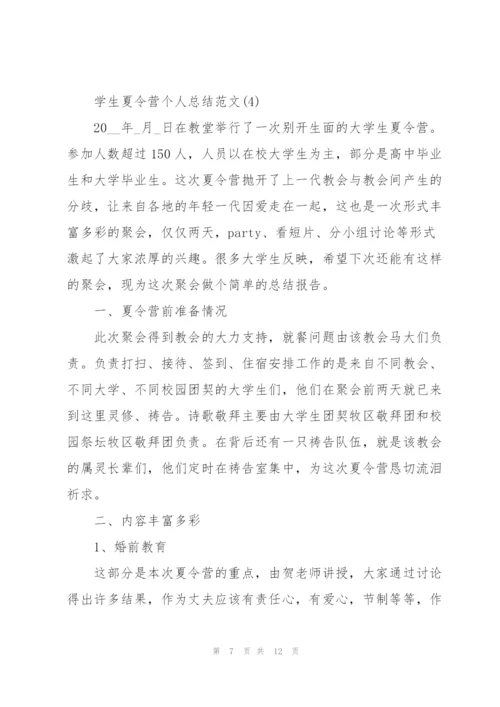 学生夏令营个人总结范文(4)

20__年_月_日在教堂举行了一次别开生面的大学生夏令营。参加人数超过150人，人员以在校大学生为主，部分是高中毕业生和大学毕业生。这次夏令营抛开了上一代教会与教会间产生的分歧，让来自各地的年轻一代因爱走在一起，这也是一次形式丰富多彩的聚会，仅仅两天，party、看短片、分小组讨论等形式激起了大家浓厚的兴趣。很多大学生反映，希望下次还能有这样的聚会，现为这次聚会做个简单的总结报告。

一、夏令营前准备情况

此次聚会得到教会的大力支持，就餐问题由该教会马大们负责。负责打扫、接待、签到、住宿安排工作的是来自不同教会、不同大学、不同校园团契的大学生们，他们在聚会前两天就已来到这里灵修、祷告。诗歌敬拜主要由大学生团契牧区敬拜团和校园祭坛牧区敬拜团负责。在背后还有一只祷告队伍，就是该教会的属灵长辈们，他们定时在祷告室集中，为这次夏令营恳切流泪祈求。

二、内容丰富多彩

1、婚前教育

这部分是本次夏令营的重点，由贺老师讲授，大家通过讨论得出许多结果，作为丈夫应该有责任心，有爱心，节制等等，作

第 7 页 共 12 页